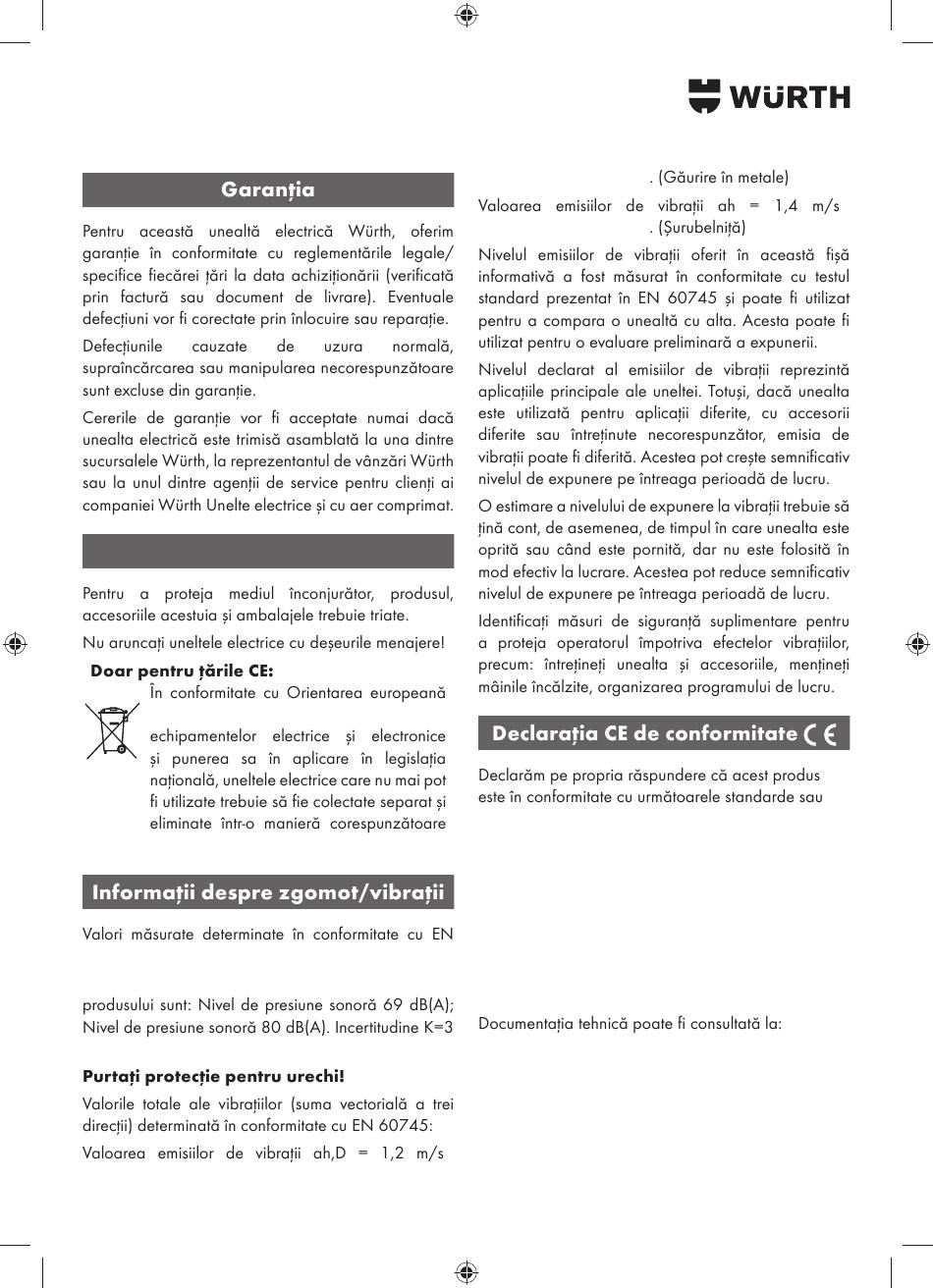 WÜRTH

Garanția

Pentru această unealtă electrică Würth, oferim garanție în conformitate cu reglementările legale/ specifice fiecărei țări la data achiziționării (verificată prin factură sau document de livrare). Eventuale defecțiuni vor fi corectate prin înlocuire sau reparație.

Defecțiunile cauzate de uzura normală, supraîncărcarea sau manipularea necorespunzătoare sunt excluse din garanție.

Cererile de garanție vor fi acceptate numai dacă unealta electrică este trimisă asamblată la una dintre sucursalele Würth, la reprezentantul de vânzări Würth sau la unul dintre agenții de service pentru clienți ai companiei Würth Unelte electrice și cu aer comprimat.

Pentru a proteja mediul înconjurător, produsul, accesoriile acestuia și ambalajele trebuie triate.

Nu aruncați uneltele electrice cu deșeurile menajere!

Doar pentru țările CE:

În conformitate cu Orientarea europeană

echipamentelor electrice și electronice și punerea sa în aplicare în legislația națională, uneltele electrice care nu mai pot fi utilizate trebuie să fie colectate separat și eliminate într-o manieră corespunzătoare

Informații despre zgomot/vibrații

Valori măsurate determinate în conformitate cu EN

produsului sunt: Nivel de presiune sonoră 69 dB(A); Nivel de presiune sonoră 80 dB(A). Incertitudine K=3

Purtați protecție pentru urechi!

Valorile totale ale vibrațiilor (suma vectorială a trei direcții) determinată în conformitate cu EN 60745:

Valoarea emisiilor de vibrații ah,D = 1,2 m/s

. (Găurire în metale)

Valoarea emisiilor de vibrații ah = 1,4 m/s . (Șurubelniță)

Nivelul emisiilor de vibrații oferit în această fișă informativă a fost măsurat în conformitate cu testul standard prezentat în EN 60745 și poate fi utilizat pentru a compara o unealtă cu alta. Acesta poate fi utilizat pentru o evaluare preliminară a expunerii.

Nivelul declarat al emisiilor de vibrații reprezintă aplicațiile principale ale uneltei. Totuși, dacă unealta este utilizată pentru aplicații diferite, cu accesorii diferite sau întreținute necorespunzător, emisia de vibrații poate fi diferită. Acestea pot crește semnificativ nivelul de expunere pe întreaga perioadă de lucru.

O estimare a nivelului de expunere la vibrații trebuie să țină cont, de asemenea, de timpul în care unealta este oprită sau când este pornită, dar nu este folosită în mod efectiv la lucrare. Acestea pot reduce semnificativ nivelul de expunere pe întreaga perioadă de lucru.

Identificați măsuri de siguranță suplimentare pentru a proteja operatorul împotriva efectelor vibrațiilor, precum: întrețineți unealta și accesoriile, mențineți mâinile încălzite, organizarea programului de lucru.

Declarația CE de conformitate CE

Declarăm pe propria răspundere că acest produs este în conformitate cu următoarele standarde sau

Documentația tehnică poate fi consultată la: